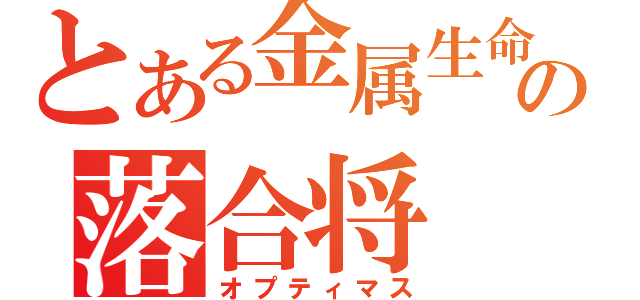 とある金属生命の

落合将
オプティマス